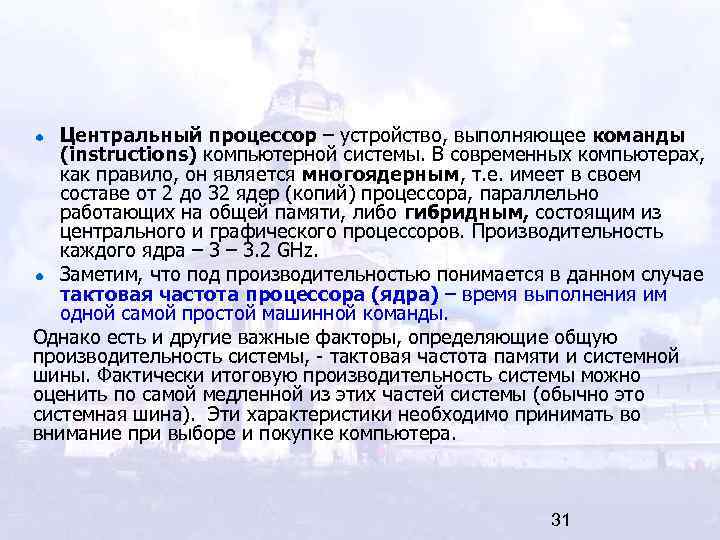 • Центральный процессор – устройство, выполняющее команды (instructions) компьютерной системы. В современных компьютерах, как правило, он является многоядерным, т.е. имеет в своем составе от 2 до 32 ядер (копий) процессора, параллельно работающих на общей памяти, либо гибридным, состоящим из центрального и графического процессоров. Производительность каждого ядра – 3 – 3.2 GHz.

• Заметим, что под производительностью понимается в данном случае тактовая частота процессора (ядра) – время выполнения им одной самой простой машинной команды.

Однако есть и другие важные факторы, определяющие общую производительность системы, - тактовая частота памяти и системной шины. Фактически итоговую производительность системы можно оценить по самой медленной из этих частей системы (обычно это системная шина). Эти характеристики необходимо принимать во внимание при выборе и покупке компьютера.

31